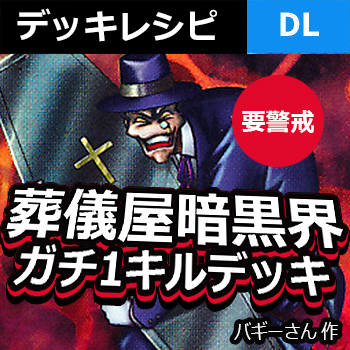 デッキレシピ

DL

要警戒

葬儀屋暗黒界
ガチ1キルデッキ

バギーさん 作